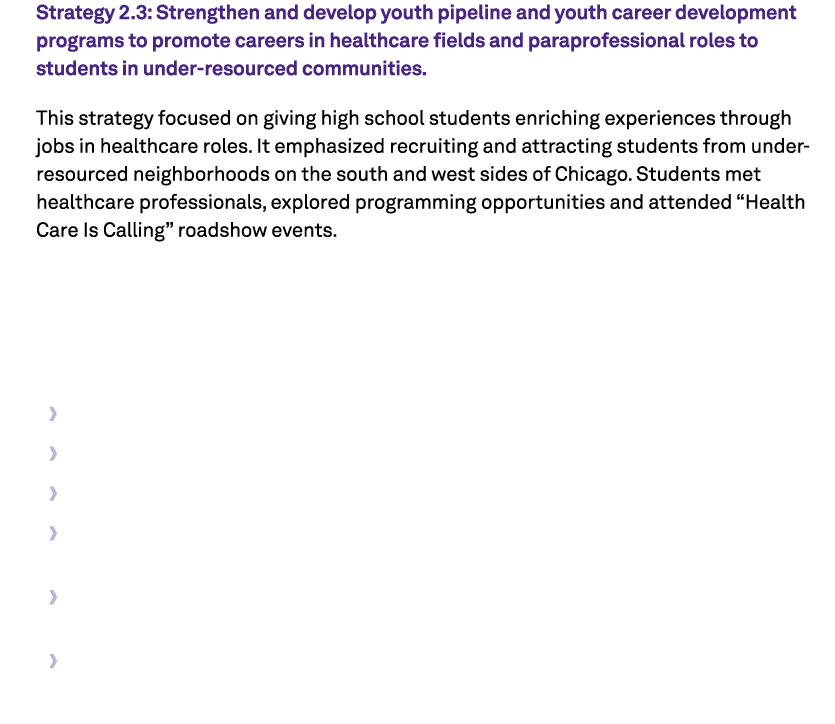 Strategy 2.3: Strengthen and develop youth pipeline and youth career development programs to promote careers in healthcare fields and paraprofessional roles to students in under-resourced communities.

This strategy focused on giving high school students enriching experiences through jobs in healthcare roles. It emphasized recruiting and attracting students from under-resourced neighborhoods on the south and west sides of Chicago. Students met healthcare professionals, explored programming opportunities and attended “Health Care Is Calling” roadshow events.

›
›
›
›
›
›